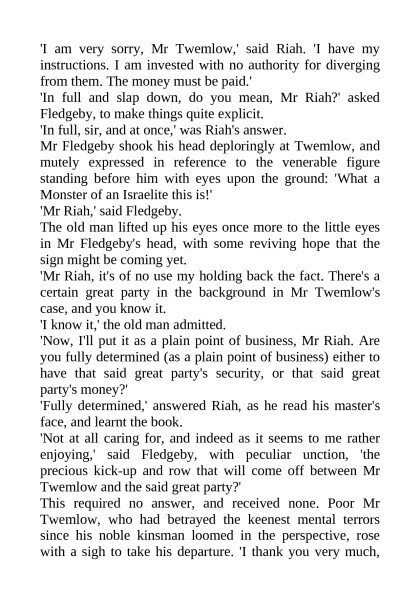 'I am very sorry, Mr Twemlow,' said Riah. 'I have my instructions. I am invested with no authority for diverging from them. The money must be paid.'
'In full and slap down, do you mean, Mr Riah?' asked Fledgeby, to make things quite explicit.
'In full, sir, and at once,' was Riah's answer.
Mr Fledgeby shook his head deploringly at Twemlow, and mutely expressed in reference to the venerable figure standing before him with eyes upon the ground: 'What a Monster of an Israelite this is!'
'Mr Riah,' said Fledgeby.
The old man lifted up his eyes once more to the little eyes in Mr Fledgeby's head, with some reviving hope that the sign might be coming yet.
'Mr Riah, it's of no use my holding back the fact. There's a certain great party in the background in Mr Twemlow's case, and you know it.
'I know it,' the old man admitted.
'Now, I'll put it as a plain point of business, Mr Riah. Are you fully determined (as a plain point of business) either to have that said great party's security, or that said great party's money?'
'Fully determined,' answered Riah, as he read his master's face, and learnt the book.
'Not at all caring for, and indeed as it seems to me rather enjoying,' said Fledgeby, with peculiar unction, 'the precious kick-up and row that will come off between Mr Twemlow and the said great party?'
This required no answer, and received none. Poor Mr Twemlow, who had betrayed the keenest mental terrors since his noble kinsman loomed in the perspective, rose with a sigh to take his departure. 'I thank you very much,